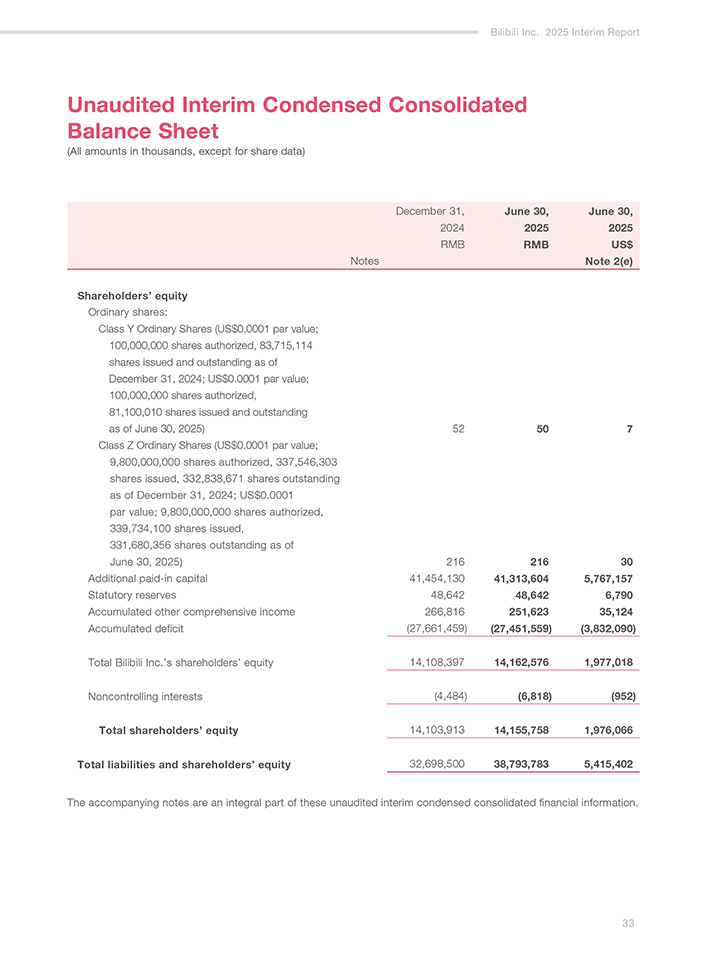 Bilibili Inc. 2025 Interim Report

Unaudited Interim Condensed Consolidated Balance Sheet
(All amounts in thousands, except for share data)

| | Notes | December 31, 2024 RMB | June 30, 2025 RMB | June 30, 2025 US$ Note 2(e) |
|---|---|---|---|---|
| Shareholders' equity | | | | |
| Ordinary shares: | | | | |
| Class Y Ordinary Shares (US$0.0001 par value; 100,000,000 shares authorized, 83,715,114 shares issued and outstanding as of December 31, 2024; US$0.0001 par value; 100,000,000 shares authorized, 81,100,010 shares issued and outstanding as of June 30, 2025) | | 52 | 50 | 7 |
| Class Z Ordinary Shares (US$0.0001 par value; 9,800,000,000 shares authorized, 337,546,303 shares issued, 332,838,671 shares outstanding as of December 31, 2024; US$0.0001 par value; 9,800,000,000 shares authorized, 339,734,100 shares issued, 331,680,356 shares outstanding as of June 30, 2025) | | 216 | 216 | 30 |
| Additional paid-in capital | | 41,454,130 | 41,313,604 | 5,767,157 |
| Statutory reserves | | 48,642 | 48,642 | 6,790 |
| Accumulated other comprehensive income | | 266,816 | 251,623 | 35,124 |
| Accumulated deficit | | (27,661,459) | (27,451,559) | (3,832,090) |
| Total Bilibili Inc.'s shareholders' equity | | 14,108,397 | 14,162,576 | 1,977,018 |
| Noncontrolling interests | | (4,484) | (6,818) | (952) |
| Total shareholders' equity | | 14,103,913 | 14,155,758 | 1,976,066 |
| Total liabilities and shareholders' equity | | 32,698,500 | 38,793,783 | 5,415,402 |

The accompanying notes are an integral part of these unaudited interim condensed consolidated financial information.

33